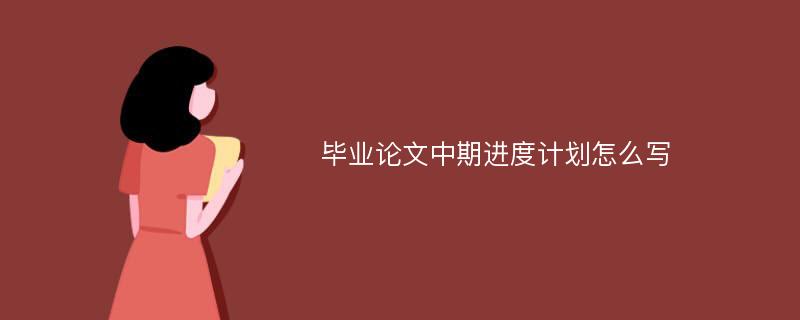 毕业论文中期进度计划怎么写